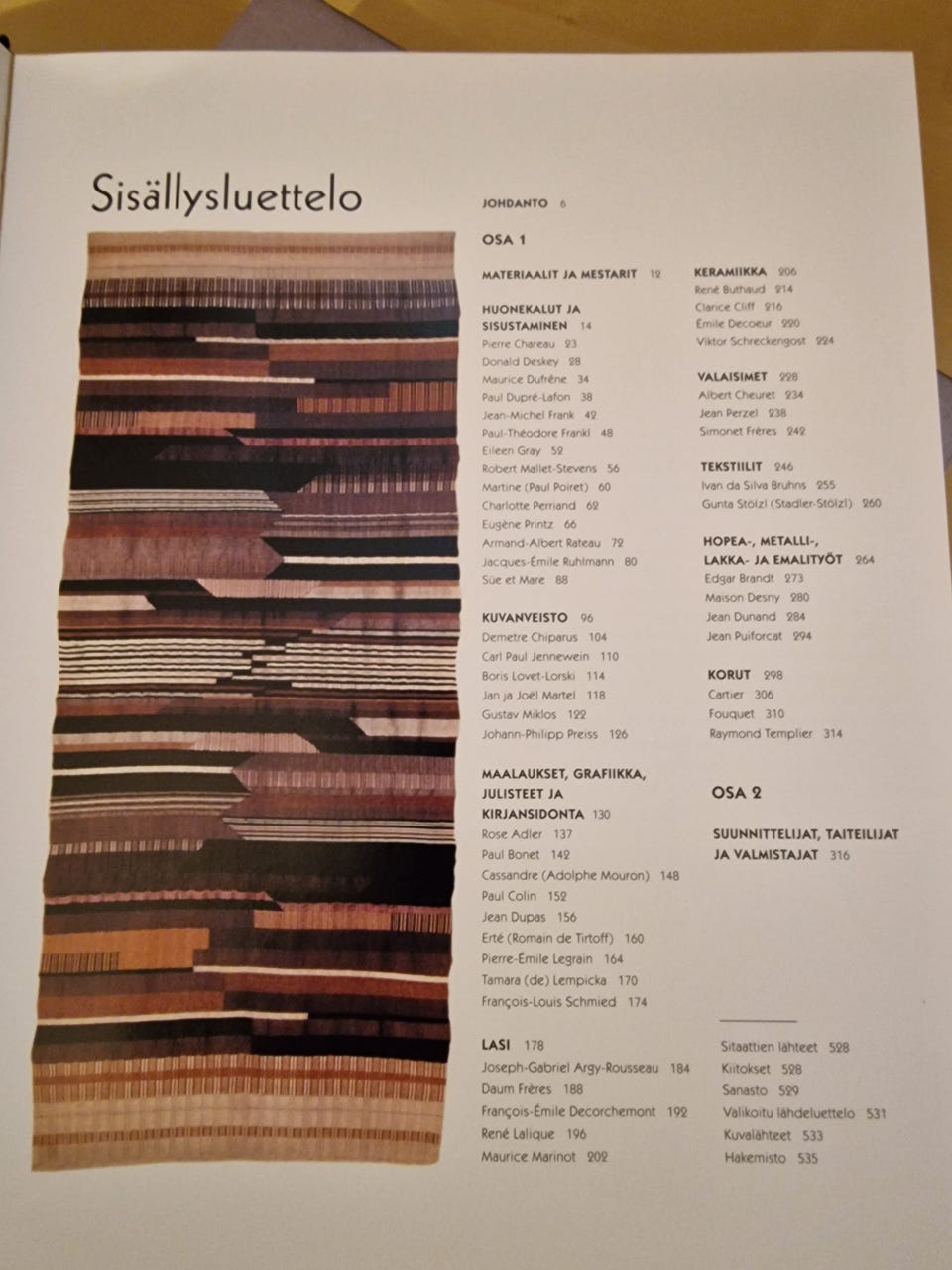 Sisällysluettelo

JOHDANTO 6

OSA 1

MATERIAALIT JA MESTARIT 12

HUONEKALUT JA SISUSTAMINEN 14
Pierre Chareau 23
Donald Deskey 28
Maurice Dufrêne 34
Paul Dupré-Lafon 38
Jean-Michel Frank 42
Paul-Théodore Frankl 48
Eileen Gray 52
Robert Mallet-Stevens 56
Martine (Paul Poiret) 60
Charlotte Perriand 62
Eugène Printz 66
Armand-Albert Rateau 72
Jacques-Émile Ruhlmann 80
Süe et Mare 88

KUVANVEISTO 96
Demetre Chiparus 104
Carl Paul Jennewein 110
Boris Lovet-Lorski 114
Jan ja Joël Martel 118
Gustav Miklos 122
Johann-Philipp Preiss 126

MAALAUKSET, GRAFIIKKA, JULISTEET JA KIRJANSIDONTA 130
Rose Adler 137
Paul Bonet 142
Cassandre (Adolphe Mouron) 148
Paul Colin 152
Jean Dupas 156
Erté (Romain de Tirtoff) 160
Pierre-Émile Legrain 164
Tamara (de) Lempicka 170
François-Louis Schmied 174

LASI 178
Joseph-Gabriel Argy-Rousseau 184
Daum Frères 188
François-Émile Decorchemont 192
René Lalique 196
Maurice Marinot 202

KERAMIIKKA 206
René Buthaud 214
Clarice Cliff 216
Émile Decoeur 220
Viktor Schreckengost 224

VALAISIMET 228
Albert Cheuret 234
Jean Perzel 238
Simonet Frères 242

TEKSTIILIT 246
Ivan da Silva Bruhns 255
Gunta Stölzl (Stadler-Stölzl) 260

HOPEA-, METALLI-, LAKKA- JA EMALITYÖT 264
Edgar Brandt 273
Maison Desny 280
Jean Dunand 284
Jean Puiforcat 294

KORUT 298
Cartier 306
Fouquet 310
Raymond Templier 314

OSA 2

SUUNNITTELIJAT, TAITEILIJAT JA VALMISTAJAT 316

Sitaattien lähteet 528
Kiitokset 528
Sanasto 529
Valikoitu lähdeluettelo 531
Kuvalähteet 533
Hakemisto 535